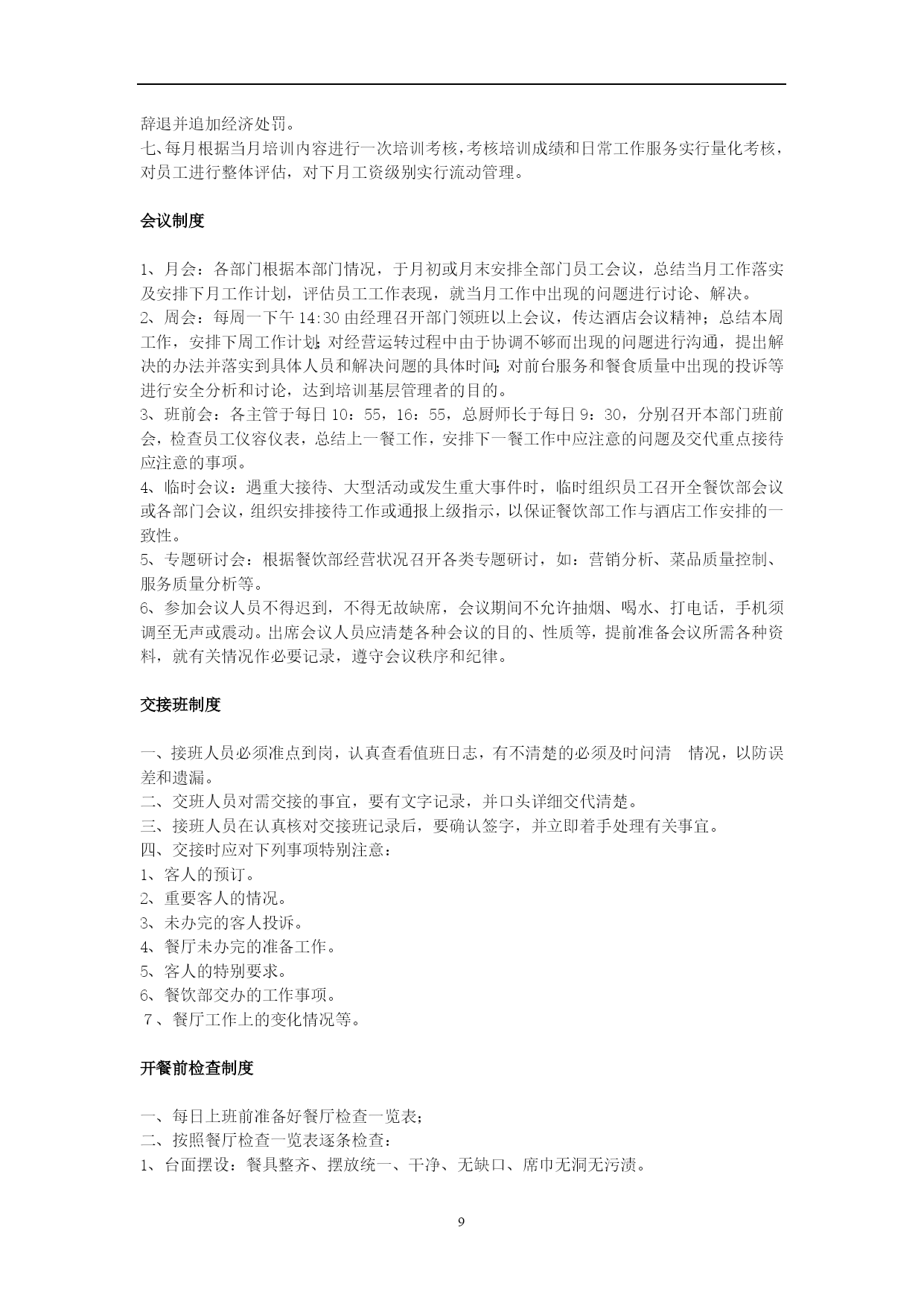 辞退并追加经济处罚。
七、每月根据当月培训内容进行一次培训考核，考核培训成绩和日常工作服务实行量化考核，对员工进行整体评估，对下月工资级别实行流动管理。

会议制度

1、月会：各部门根据本部门情况，于月初或月末安排全部门员工会议，总结当月工作落实及安排下月工作计划，评估员工工作表现，就当月工作中出现的问题进行讨论、解决。
2、周会：每周一下午 14:30 由经理召开部门领班以上会议，传达酒店会议精神；总结本周工作，安排下周工作计划；对经营运转过程中由于协调不够而出现的问题进行沟通，提出解决的办法并落实到具体人员和解决问题的具体时间；对前台服务和餐食质量中出现的投诉等进行安全分析和讨论，达到培训基层管理者的目的。
3、班前会：各主管于每日 10：55，16：55，总厨师长于每日 9：30，分别召开本部门班前会，检查员工仪容仪表，总结上一餐工作，安排下一餐工作中应注意的问题及交代重点接待应注意的事项。
4、临时会议：遇重大接待、大型活动或发生重大事件时，临时组织员工召开全餐饮部会议或各部门会议，组织安排接待工作或通报上级指示，以保证餐饮部工作与酒店工作安排的一致性。
5、专题研讨会：根据餐饮部经营状况召开各类专题研讨，如：营销分析、菜品质量控制、服务质量分析等。
6、参加会议人员不得迟到，不得无故缺席，会议期间不允许抽烟、喝水、打电话，手机须调至无声或震动。出席会议人员应清楚各种会议的目的、性质等，提前准备会议所需各种资料，就有关情况作必要记录，遵守会议秩序和纪律。

交接班制度

一、接班人员必须准点到岗，认真查看值班日志，有不清楚的必须及时问清 情况，以防误差和遗漏。
二、交班人员对需交接的事宜，要有文字记录，并口头详细交代清楚。
三、接班人员在认真核对交接班记录后，要确认签字，并立即着手处理有关事宜。
四、交接时应对下列事项特别注意：
1、客人的预订。
2、重要客人的情况。
3、未办完的客人投诉。
4、餐厅未办完的准备工作。
5、客人的特别要求。
6、餐饮部交办的工作事项。
7、餐厅工作上的变化情况等。

开餐前检查制度

一、每日上班前准备好餐厅检查一览表；
二、按照餐厅检查一览表逐条检查：
1、台面摆设：餐具整齐、摆放统一、干净、无缺口、席巾无洞无污渍。

9